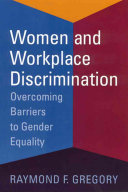 Women and Workplace Discrimination

Overcoming Barriers to Gender Equality

RAYMOND F. GREGORY